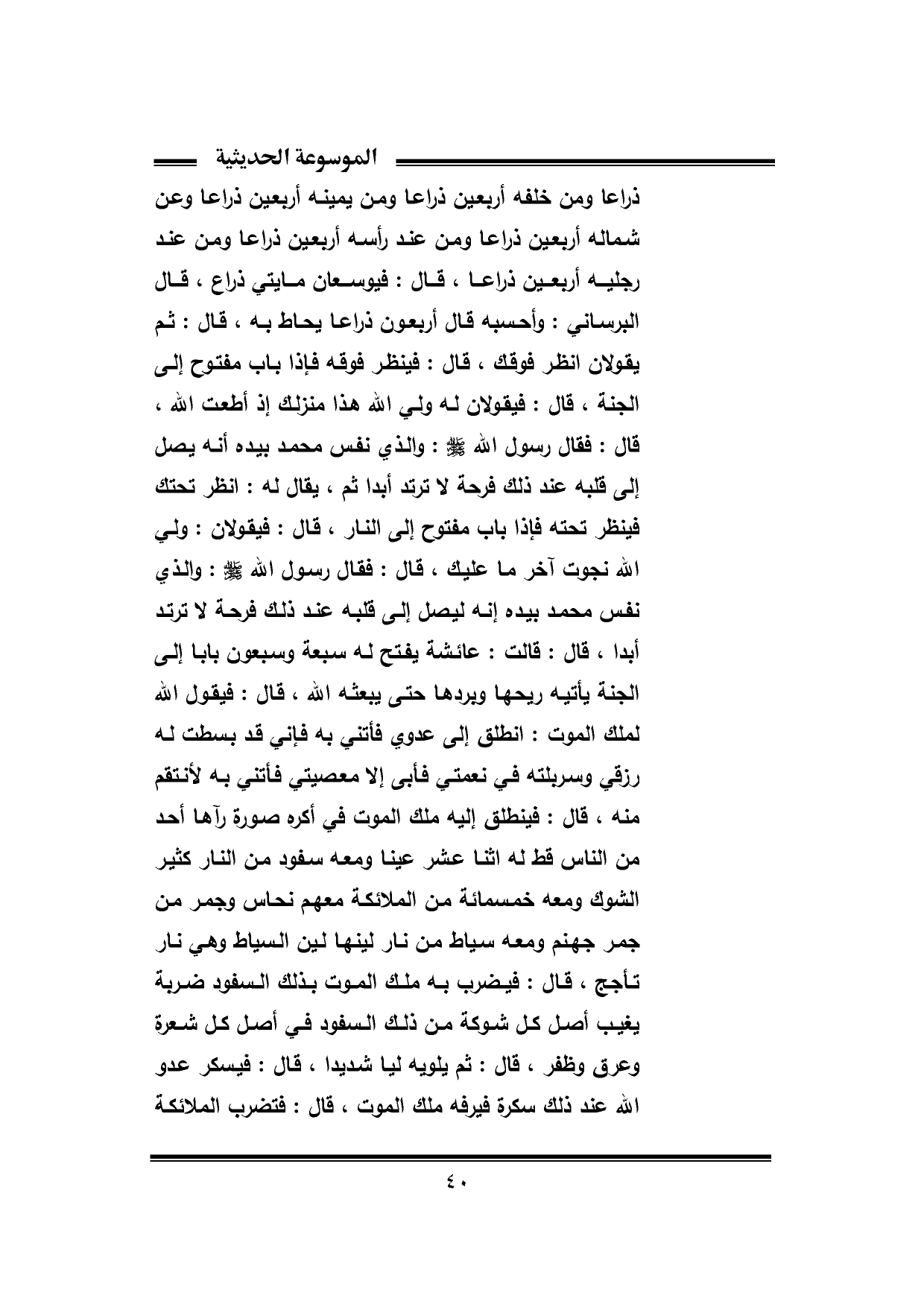 الموسوعة الحديثية

ذراعا ومن خلفه أربعين ذراعا ومن يمينه أربعين ذراعا وعن شماله أربعين ذراعا ومن عند رأسه أربعين ذراعا ومن عند رجليه أربعين ذراعا ، قال : فيوسعان مايتي ذراع ، قال البرساني : وأحسبه قال أربعون ذراعا يحاط به ، قال : ثم يقولان انظر فوقك ، قال : فينظر فوقه فإذا باب مفتوح إلى الجنة ، قال : فيقولان له ولي الله هذا منزلك إذ أطعت الله ، قال : فقال رسول الله ﷺ : والذي نفس محمد بيده أنه يصل إلى قلبه عند ذلك فرحة لا ترتد أبدا ثم ، يقال له : انظر تحتك فينظر تحته فإذا باب مفتوح إلى النار ، قال : فيقولان : ولي الله نجوت آخر ما عليك ، قال : فقال رسول الله ﷺ : والذي نفس محمد بيده إنه ليصل إلى قلبه عند ذلك فرحة لا ترتد أبدا ، قال : قالت : عائشة يفتح له سبعة وسبعون بابا إلى الجنة يأتيه ريحها وبردها حتى يبعثه الله ، قال : فيقول الله لملك الموت : انطلق إلى عدوي فأتني به فإني قد بسطت له رزقي وسربلته في نعمتي فأبى إلا معصيتي فأتني به لأنتقم منه ، قال : فينطلق إليه ملك الموت في أكره صورة رآها أحد من الناس قط له اثنا عشر عينا ومعه سفود من النار كثير الشوك ومعه خمسمائة من الملائكة معهم نحاس وجمر من جمر جهنم ومعه سياط من نار لينها لين السياط وهي نار تأجج ، قال : فيضرب به ملك الموت بذلك السفود ضربة يغيب أصل كل شوكة من ذلك السفود في أصل كل شعرة وعرق وظفر ، قال : ثم يلويه ليا شديدا ، قال : فيسكر عدو الله عند ذلك سكرة فيرفه ملك الموت ، قال : فتضرب الملائكة

٤٠